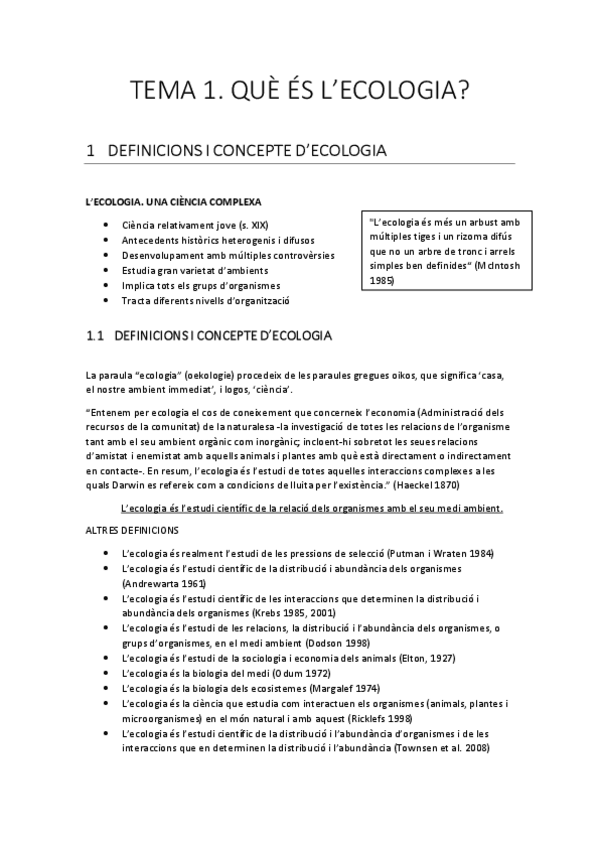 TEMA 1. QUÈ ÉS L'ECOLOGIA?

1 DEFINICIONS I CONCEPTE D'ECOLOGIA

L'ECOLOGIA. UNA CIÈNCIA COMPLEXA

- Ciència relativament jove (s. XIX)
- Antecedents històrics heterogenis i difusos
- Desenvolupament amb múltiples controvèrsies
- Estudia gran varietat d'ambients
- Implica tots els grups d'organismes
- Tracta diferents nivells d'organització

"L'ecologia és més un arbust amb múltiples tiges i un rizoma difús que no un arbre de tronc i arrels simples ben definides" (McIntosh 1985)

1.1 DEFINICIONS I CONCEPTE D'ECOLOGIA

La paraula "ecologia" (oekologie) procedeix de les paraules gregues oikos, que significa 'casa, el nostre ambient immediat', i logos, 'ciència'.

"Entenem per ecologia el cos de coneixement que concerneix l'economia (Administració dels recursos de la comunitat) de la naturalesa -la investigació de totes les relacions de l'organisme tant amb el seu ambient orgànic com inorgànic; incloent-hi sobretot les seues relacions d'amistat i enemistat amb aquells animals i plantes amb què està directament o indirectament en contacte-. En resum, l'ecologia és l'estudi de totes aquelles interaccions complexes a les quals Darwin es refereix com a condicions de lluita per l'existència." (Haeckel 1870)

L'ecologia és l'estudi científic de la relació dels organismes amb el seu medi ambient.

ALTRES DEFINICIONS

- L'ecologia és realment l'estudi de les pressions de selecció (Putman i Wraten 1984)
- L'ecologia és l'estudi científic de la distribució i abundància dels organismes (Andrewarta 1961)
- L'ecologia és l'estudi científic de les interaccions que determinen la distribució i abundància dels organismes (Krebs 1985, 2001)
- L'ecologia és l'estudi de les relacions, la distribució i l'abundància dels organismes, o grups d'organismes, en el medi ambient (Dodson 1998)
- L'ecologia és l'estudi de la sociologia i economia dels animals (Elton, 1927)
- L'ecologia és la biologia del medi (Odum 1972)
- L'ecologia és la biologia dels ecosistemes (Margalef 1974)
- L'ecologia és la ciència que estudia com interactuen els organismes (animals, plantes i microorganismes) en el món natural i amb aquest (Ricklefs 1998)
- L'ecologia és l'estudi científic de la distribució i l'abundància d'organismes i de les interaccions que en determinen la distribució i l'abundància (Townsen et al. 2008)